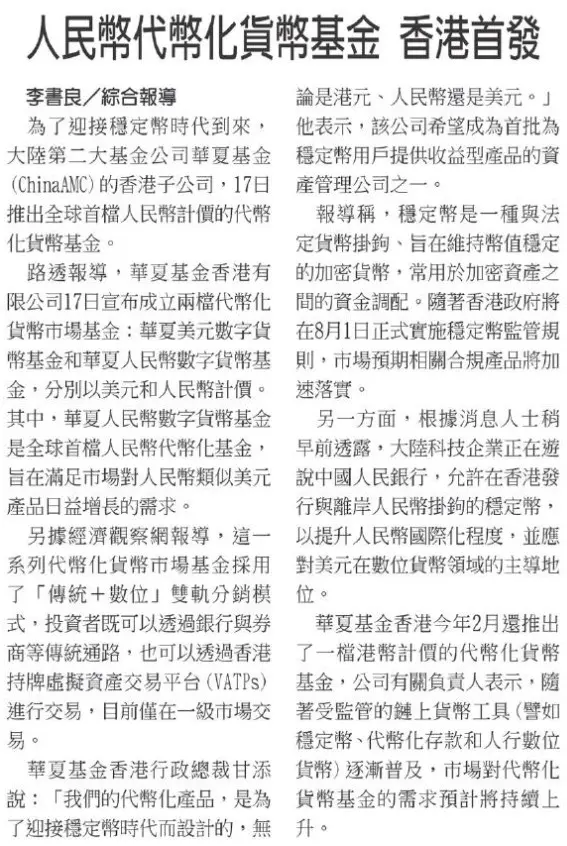 人民幣代幣化貨幣基金 香港首發

李書良／綜合報導

為了迎接穩定幣時代到來，大陸第二大基金公司華夏基金(ChinaAMC)的香港子公司，17日推出全球首檔人民幣計價的代幣化貨幣基金。

路透報導，華夏基金香港有限公司17日宣布成立兩檔代幣化貨幣市場基金：華夏美元數字貨幣基金和華夏人民幣數字貨幣基金，分別以美元和人民幣計價。其中，華夏人民幣數字貨幣基金是全球首檔人民幣代幣化基金，旨在滿足市場對人民幣類似美元產品日益增長的需求。

另據經濟觀察網報導，這一系列代幣化貨幣市場基金採用了「傳統＋數位」雙軌分銷模式，投資者既可以透過銀行與券商等傳統通路，也可以透過香港持牌虛擬資產交易平台(VATPs)進行交易，目前僅在一級市場交易。

華夏基金香港行政總裁甘添說：「我們的代幣化產品，是為了迎接穩定幣時代而設計的，無論是港元、人民幣還是美元。」他表示，該公司希望成為首批為穩定幣用戶提供收益型產品的資產管理公司之一。

報導稱，穩定幣是一種與法定貨幣掛鉤、旨在維持幣值穩定的加密貨幣，常用於加密資產之間的資金調配。隨著香港政府將在8月1日正式實施穩定幣監管規則，市場預期相關合規產品將加速落實。

另一方面，根據消息人士稍早前透露，大陸科技企業正在遊說中國人民銀行，允許在香港發行與離岸人民幣掛鉤的穩定幣，以提升人民幣國際化程度，並應對美元在數位貨幣領域的主導地位。

華夏基金香港今年2月還推出了一檔港幣計價的代幣化貨幣基金，公司有關負責人表示，隨著受監管的鏈上貨幣工具(譬如穩定幣、代幣化存款和人行數位貨幣)逐漸普及，市場對代幣化貨幣基金的需求預計將持續上升。